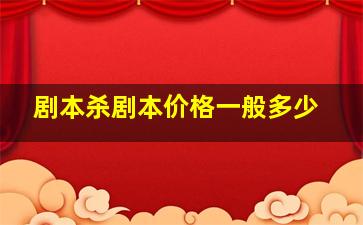 剧本杀剧本价格一般多少